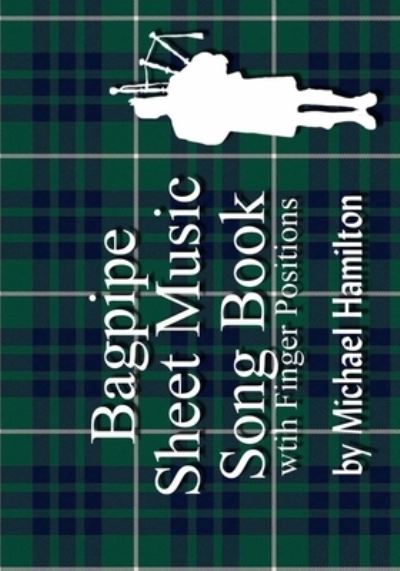 Bagpipe
Sheet Music
Song Book
wtih Finger Positions
by Michael Hamilton